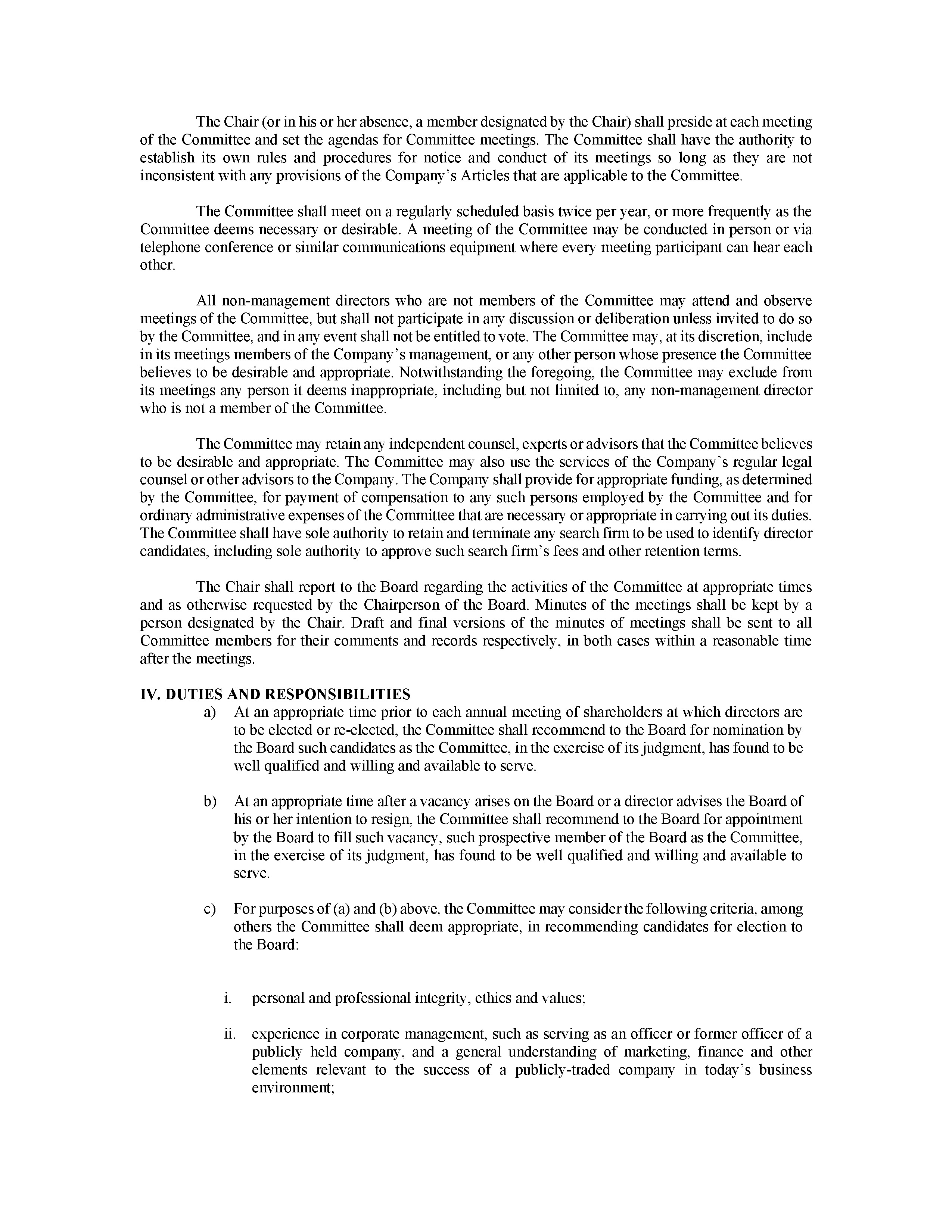 The Chair (or in his or her absence, a member designated by the Chair) shall preside at each meeting of the Committee and set the agendas for Committee meetings. The Committee shall have the authority to establish its own rules and procedures for notice and conduct of its meetings so long as they are not inconsistent with any provisions of the Company's Articles that are applicable to the Committee.

The Committee shall meet on a regularly scheduled basis twice per year, or more frequently as the Committee deems necessary or desirable. A meeting of the Committee may be conducted in person or via telephone conference or similar communications equipment where every meeting participant can hear each other.

All non-management directors who are not members of the Committee may attend and observe meetings of the Committee, but shall not participate in any discussion or deliberation unless invited to do so by the Committee, and in any event shall not be entitled to vote. The Committee may, at its discretion, include in its meetings members of the Company's management, or any other person whose presence the Committee believes to be desirable and appropriate. Notwithstanding the foregoing, the Committee may exclude from its meetings any person it deems inappropriate, including but not limited to, any non-management director who is not a member of the Committee.

The Committee may retain any independent counsel, experts or advisors that the Committee believes to be desirable and appropriate. The Committee may also use the services of the Company's regular legal counsel or other advisors to the Company. The Company shall provide for appropriate funding, as determined by the Committee, for payment of compensation to any such persons employed by the Committee and for ordinary administrative expenses of the Committee that are necessary or appropriate in carrying out its duties. The Committee shall have sole authority to retain and terminate any search firm to be used to identify director candidates, including sole authority to approve such search firm's fees and other retention terms.

The Chair shall report to the Board regarding the activities of the Committee at appropriate times and as otherwise requested by the Chairperson of the Board. Minutes of the meetings shall be kept by a person designated by the Chair. Draft and final versions of the minutes of meetings shall be sent to all Committee members for their comments and records respectively, in both cases within a reasonable time after the meetings.

IV. DUTIES AND RESPONSIBILITIES

a) At an appropriate time prior to each annual meeting of shareholders at which directors are to be elected or re-elected, the Committee shall recommend to the Board for nomination by the Board such candidates as the Committee, in the exercise of its judgment, has found to be well qualified and willing and available to serve.

b) At an appropriate time after a vacancy arises on the Board or a director advises the Board of his or her intention to resign, the Committee shall recommend to the Board for appointment by the Board to fill such vacancy, such prospective member of the Board as the Committee, in the exercise of its judgment, has found to be well qualified and willing and available to serve.

c) For purposes of (a) and (b) above, the Committee may consider the following criteria, among others the Committee shall deem appropriate, in recommending candidates for election to the Board:

i. personal and professional integrity, ethics and values;

ii. experience in corporate management, such as serving as an officer or former officer of a publicly held company, and a general understanding of marketing, finance and other elements relevant to the success of a publicly-traded company in today's business environment;